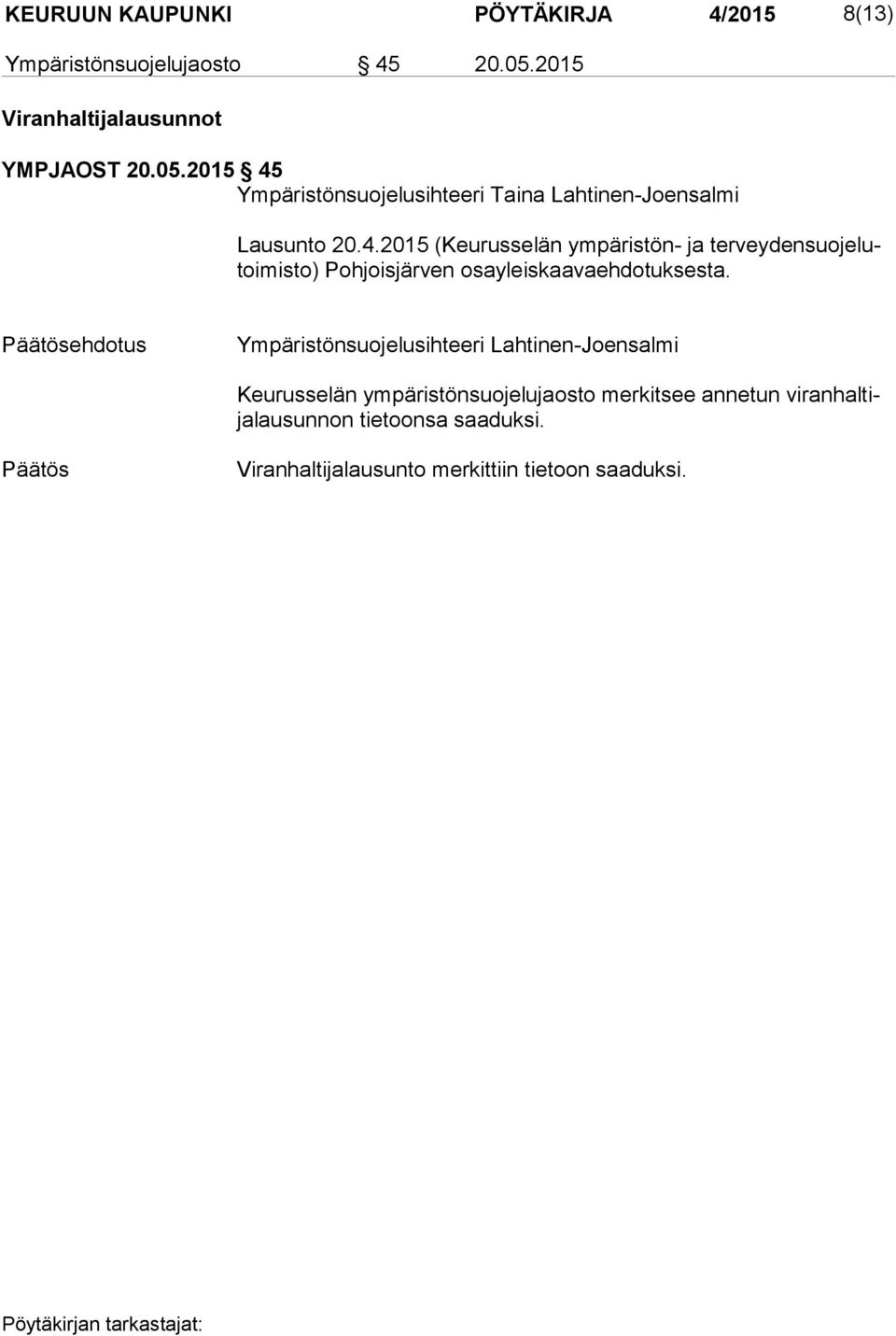 KEURUUN KAUPUNKI PÖYTÄKIRJA 4/2015 8(13)

Ympäristönsuojelujaosto § 45 20.05.2015

Viranhaltijalausunnot

YMPJAOST 20.05.2015 § 45
Ympäristönsuojelusihteeri Taina Lahtinen-Joensalmi

Lausunto 20.4.2015 (Keurusselän ympäristön- ja terveydensuojelutoimisto) Pohjoisjärven osayleiskaavaehdotuksesta.

Päätösehdotus Ympäristönsuojelusihteeri Lahtinen-Joensalmi

Keurusselän ympäristönsuojelujaosto merkitsee annetun viranhaltijalausunnon tietoonsa saaduksi.

Päätös Viranhaltijalausunto merkittiin tietoon saaduksi.

Pöytäkirjan tarkastajat: